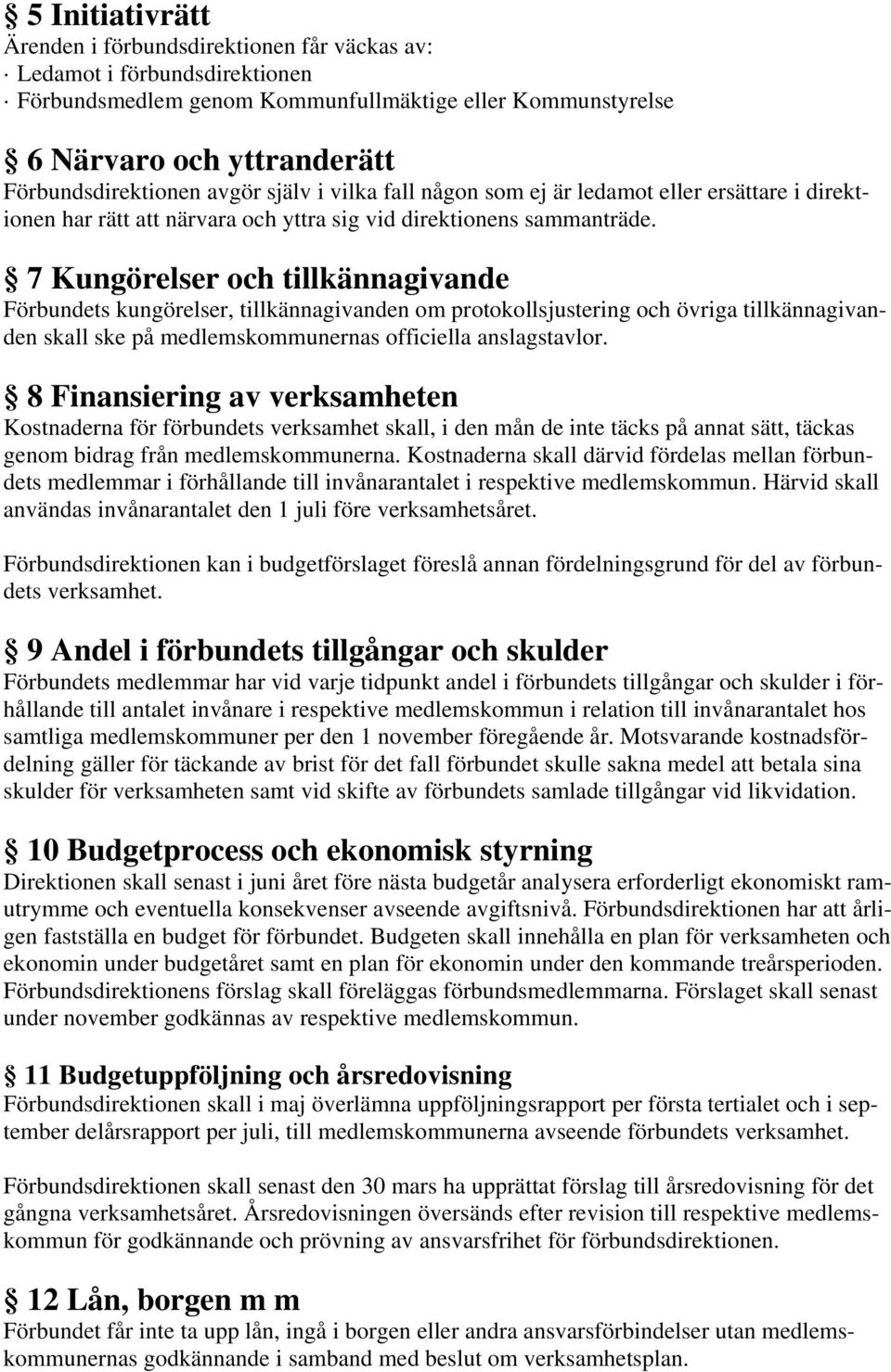 § 5 Initiativrätt
Ärenden i förbundsdirektionen får väckas av:
· Ledamot i förbundsdirektionen
· Förbundsmedlem genom Kommunfullmäktige eller Kommunstyrelse

§ 6 Närvaro och yttranderätt
Förbundsdirektionen avgör själv i vilka fall någon som ej är ledamot eller ersättare i direktionen har rätt att närvara och yttra sig vid direktionens sammanträde.

§ 7 Kungörelser och tillkännagivande
Förbundets kungörelser, tillkännagivanden om protokollsjustering och övriga tillkännagivanden skall ske på medlemskommunernas officiella anslagstavlor.

§ 8 Finansiering av verksamheten
Kostnaderna för förbundets verksamhet skall, i den mån de inte täcks på annat sätt, täckas genom bidrag från medlemskommunerna. Kostnaderna skall därvid fördelas mellan förbundets medlemmar i förhållande till invånarantalet i respektive medlemskommun. Härvid skall användas invånarantalet den 1 juli före verksamhetsåret.

Förbundsdirektionen kan i budgetförslaget föreslå annan fördelningsgrund för del av förbundets verksamhet.

§ 9 Andel i förbundets tillgångar och skulder
Förbundets medlemmar har vid varje tidpunkt andel i förbundets tillgångar och skulder i förhållande till antalet invånare i respektive medlemskommun i relation till invånarantalet hos samtliga medlemskommuner per den 1 november föregående år. Motsvarande kostnadsfördelning gäller för täckande av brist för det fall förbundet skulle sakna medel att betala sina skulder för verksamheten samt vid skifte av förbundets samlade tillgångar vid likvidation.

§ 10 Budgetprocess och ekonomisk styrning
Direktionen skall senast i juni året före nästa budgetår analysera erforderligt ekonomiskt ramutrymme och eventuella konsekvenser avseende avgiftsnivå. Förbundsdirektionen har att årligen fastställa en budget för förbundet. Budgeten skall innehålla en plan för verksamheten och ekonomin under budgetåret samt en plan för ekonomin under den kommande treårsperioden. Förbundsdirektionens förslag skall föreläggas förbundsmedlemmarna. Förslaget skall senast under november godkännas av respektive medlemskommun.

§ 11 Budgetuppföljning och årsredovisning
Förbundsdirektionen skall i maj överlämna uppföljningsrapport per första tertialet och i september delårsrapport per juli, till medlemskommunerna avseende förbundets verksamhet.

Förbundsdirektionen skall senast den 30 mars ha upprättat förslag till årsredovisning för det gångna verksamhetsåret. Årsredovisningen översänds efter revision till respektive medlemskommun för godkännande och prövning av ansvarsfrihet för förbundsdirektionen.

§ 12 Lån, borgen m m
Förbundet får inte ta upp lån, ingå i borgen eller andra ansvarsförbindelser utan medlemskommunernas godkännande i samband med beslut om verksamhetsplan.